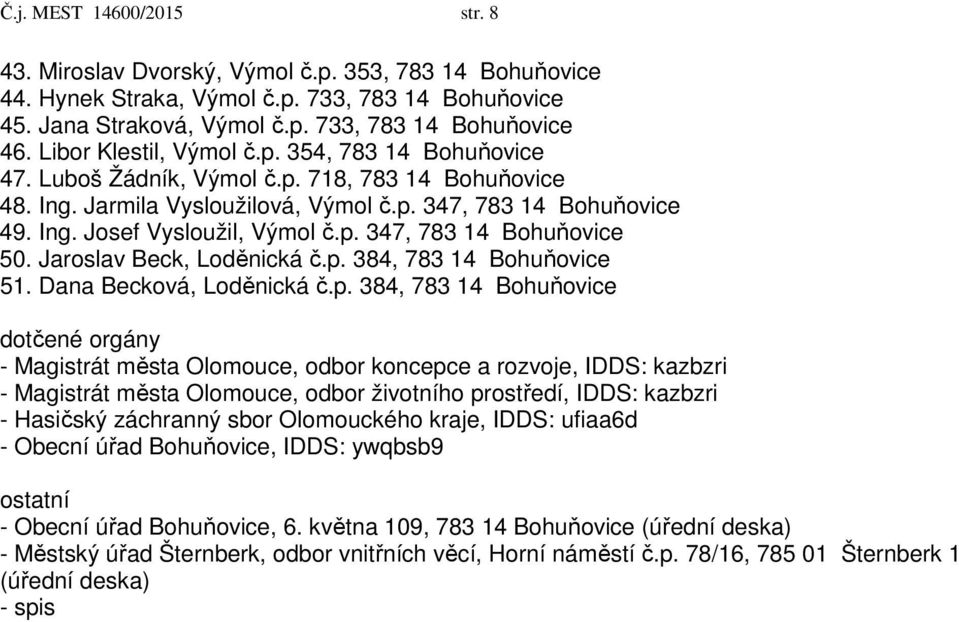 Č.j. MEST 14600/2015 str. 8

43. Miroslav Dvorský, Výmol č.p. 353, 783 14 Bohuňovice
44. Hynek Straka, Výmol č.p. 733, 783 14 Bohuňovice
45. Jana Straková, Výmol č.p. 733, 783 14 Bohuňovice
46. Libor Klestil, Výmol č.p. 354, 783 14 Bohuňovice
47. Luboš Žádník, Výmol č.p. 718, 783 14 Bohuňovice
48. Ing. Jarmila Vysloužilová, Výmol č.p. 347, 783 14 Bohuňovice
49. Ing. Josef Vysloužil, Výmol č.p. 347, 783 14 Bohuňovice
50. Jaroslav Beck, Loděnická č.p. 384, 783 14 Bohuňovice
51. Dana Becková, Loděnická č.p. 384, 783 14 Bohuňovice

dotčené orgány
- Magistrát města Olomouce, odbor koncepce a rozvoje, IDDS: kazbzri
- Magistrát města Olomouce, odbor životního prostředí, IDDS: kazbzri
- Hasičský záchranný sbor Olomouckého kraje, IDDS: ufiaa6d
- Obecní úřad Bohuňovice, IDDS: ywqbsb9

ostatní
- Obecní úřad Bohuňovice, 6. května 109, 783 14 Bohuňovice (úřední deska)
- Městský úřad Šternberk, odbor vnitřních věcí, Horní náměstí č.p. 78/16, 785 01 Šternberk 1 (úřední deska)
- spis